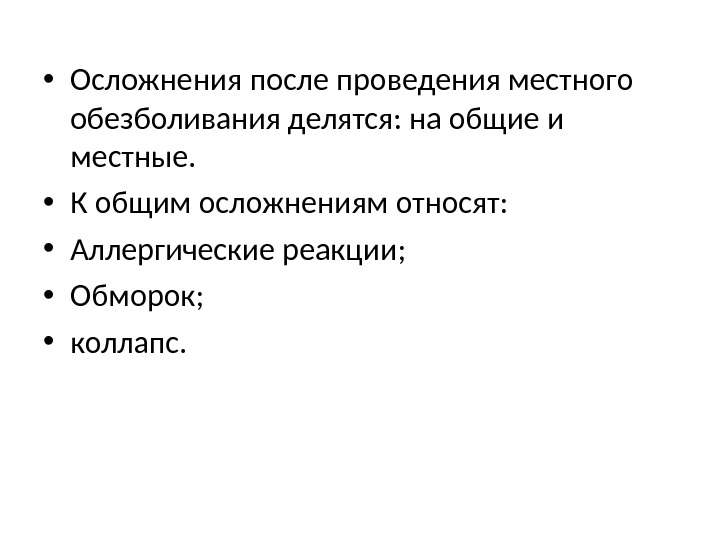 • Осложнения после проведения местного обезболивания делятся: на общие и местные.
• К общим осложнениям относят:
• Аллергические реакции;
• Обморок;
• коллапс.